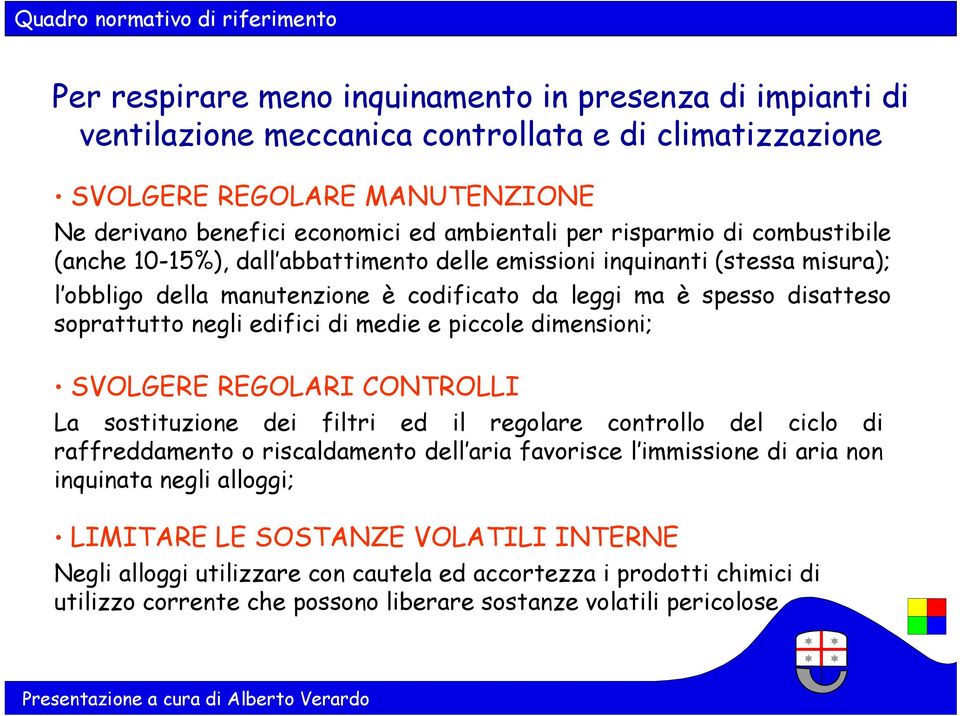 Quadro normativo di riferimento

Per respirare meno inquinamento in presenza di impianti di ventilazione meccanica controllata e di climatizzazione

• SVOLGERE REGOLARE MANUTENZIONE
Ne derivano benefici economici ed ambientali per risparmio di combustibile (anche 10-15%), dall'abbattimento delle emissioni inquinanti (stessa misura); l'obbligo della manutenzione è codificato da leggi ma è spesso disatteso soprattutto negli edifici di medie e piccole dimensioni;

• SVOLGERE REGOLARI CONTROLLI
La sostituzione dei filtri ed il regolare controllo del ciclo di raffreddamento o riscaldamento dell'aria favorisce l'immissione di aria non inquinata negli alloggi;

• LIMITARE LE SOSTANZE VOLATILI INTERNE
Negli alloggi utilizzare con cautela ed accortezza i prodotti chimici di utilizzo corrente che possono liberare sostanze volatili pericolose

Presentazione a cura di Alberto Verardo